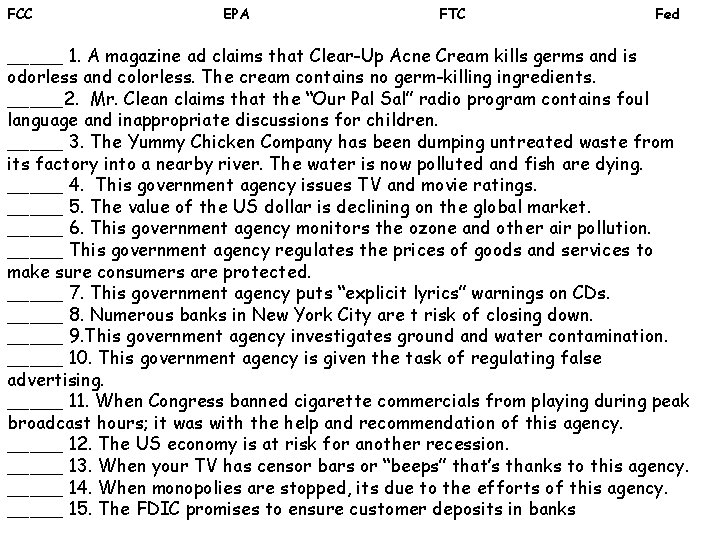 FCC EPA FTC Fed

_____ 1. A magazine ad claims that Clear-Up Acne Cream kills germs and is odorless and colorless. The cream contains no germ-killing ingredients.
_____2. Mr. Clean claims that the "Our Pal Sal" radio program contains foul language and inappropriate discussions for children.
_____ 3. The Yummy Chicken Company has been dumping untreated waste from its factory into a nearby river. The water is now polluted and fish are dying.
_____ 4. This government agency issues TV and movie ratings.
_____ 5. The value of the US dollar is declining on the global market.
_____ 6. This government agency monitors the ozone and other air pollution.
_____ This government agency regulates the prices of goods and services to make sure consumers are protected.
_____ 7. This government agency puts "explicit lyrics" warnings on CDs.
_____ 8. Numerous banks in New York City are t risk of closing down.
_____ 9.This government agency investigates ground and water contamination.
_____ 10. This government agency is given the task of regulating false advertising.
_____ 11. When Congress banned cigarette commercials from playing during peak broadcast hours; it was with the help and recommendation of this agency.
_____ 12. The US economy is at risk for another recession.
_____ 13. When your TV has censor bars or "beeps" that's thanks to this agency.
_____ 14. When monopolies are stopped, its due to the efforts of this agency.
_____ 15. The FDIC promises to ensure customer deposits in banks